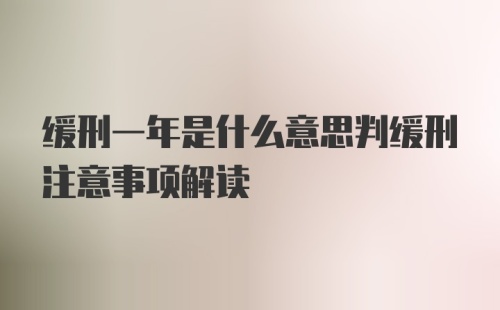 缓刑一年是什么意思判缓刑注意事项解读